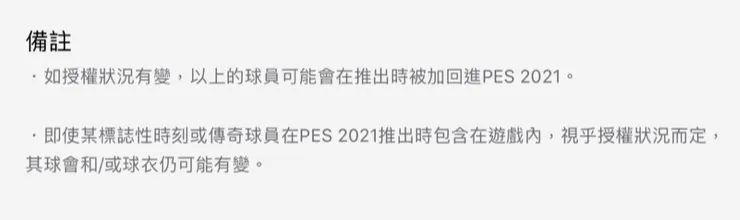 備註

・如授權狀況有變，以上的球員可能會在推出時被加回進PES 2021。

・即使某標誌性時刻或傳奇球員在PES 2021推出時包含在遊戲內，視乎授權狀況而定，其球會和/或球衣仍可能有變。